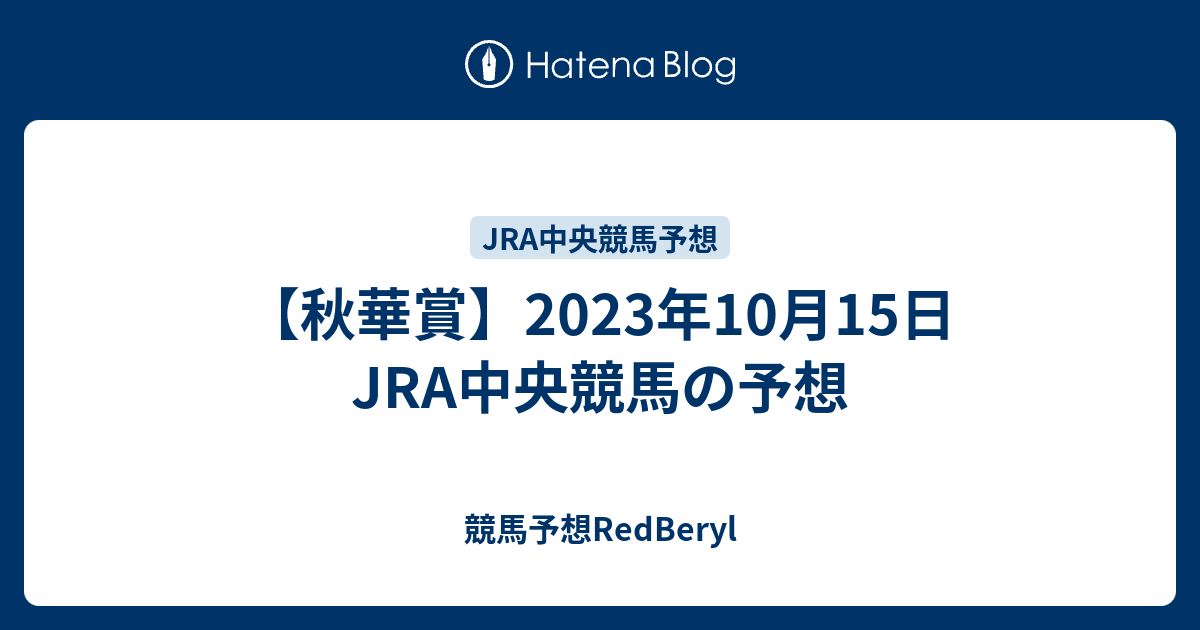 Hatena Blog

JRA中央競馬予想

【秋華賞】2023年10月15日 JRA中央競馬の予想

競馬予想RedBeryl